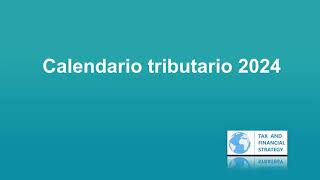 Calendario tributario 2024

TAX AND FINANCIAL STRATEGY